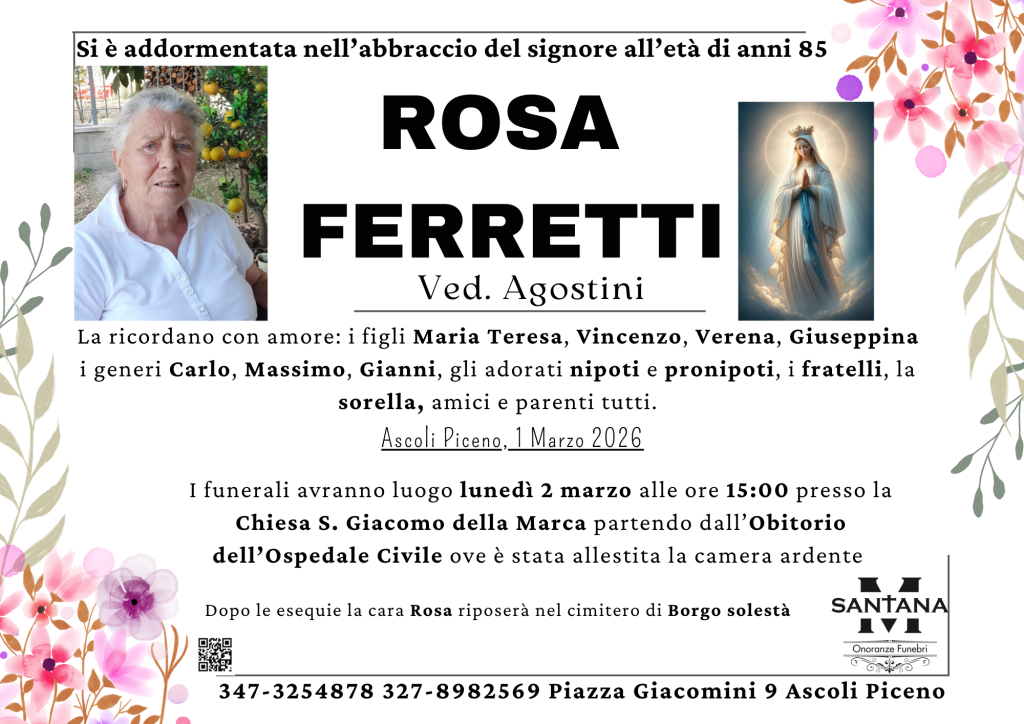 Si è addormentata nell'abbraccio del signore all'età di anni 85

ROSA
FERRETTI

Ved. Agostini

La ricordano con amore: i figli Maria Teresa, Vincenzo, Verena, Giuseppina i generi Carlo, Massimo, Gianni, gli adorati nipoti e pronipoti, i fratelli, la sorella, amici e parenti tutti.

Ascoli Piceno, 1 Marzo 2026

I funerali avranno luogo lunedì 2 marzo alle ore 15:00 presso la Chiesa S. Giacomo della Marca partendo dall'Obitorio dell'Ospedale Civile ove è stata allestita la camera ardente

Dopo le esequie la cara Rosa riposerà nel cimitero di Borgo solestà

SANTANA
Onoranze Funebri

347-3254878 327-8982569 Piazza Giacomini 9 Ascoli Piceno